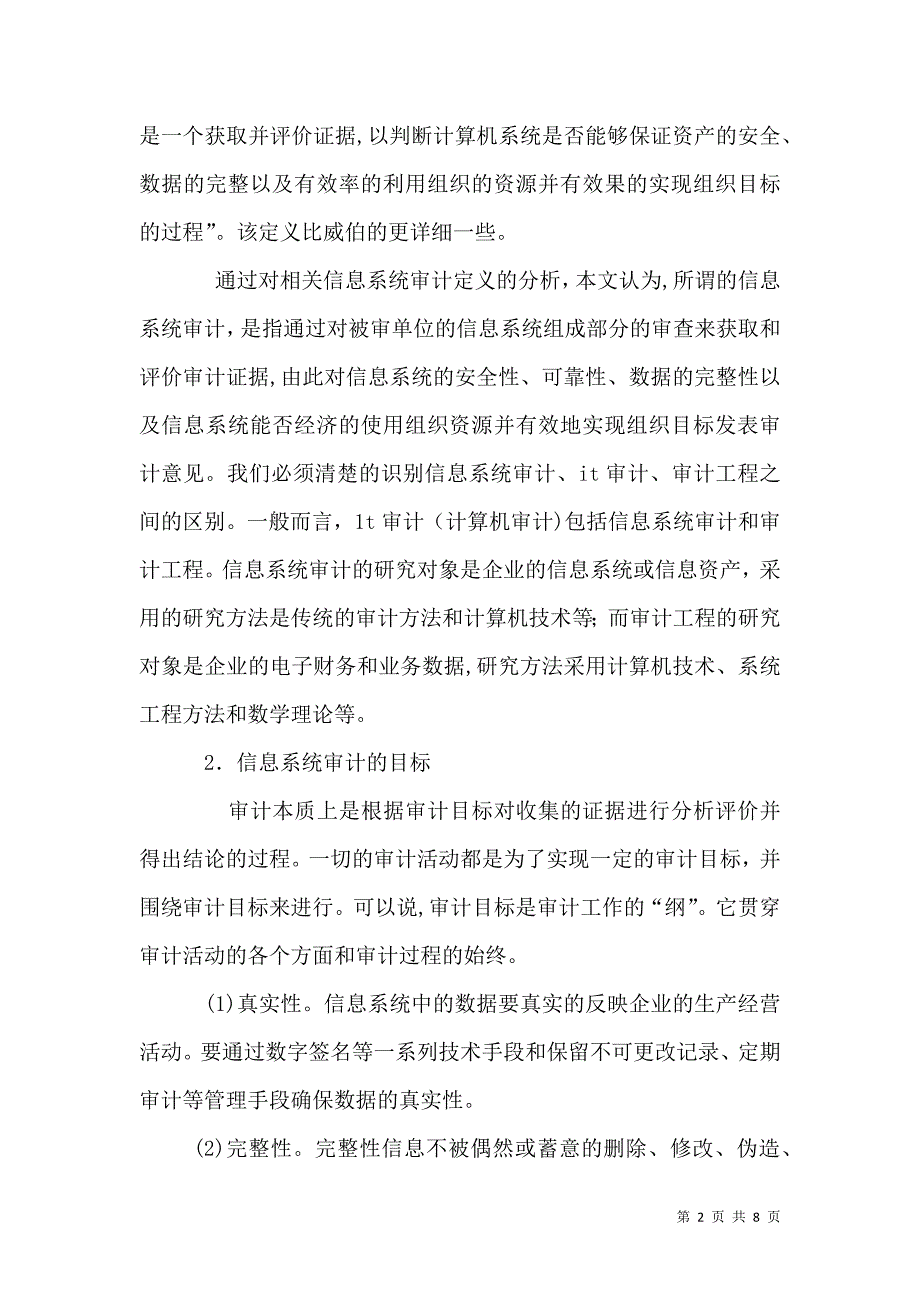 是一个获取并评价证据，以判断计算机系统是否能够保证资产的安全、数据的完整以及有效率的利用组织的资源并有效果的实现组织目标的过程”。该定义比威伯的更详细一些。

通过对相关信息系统审计定义的分析，本文认为，所谓的信息系统审计，是指通过对被审单位的信息系统组成部分的审查来获取和评价审计证据，由此对信息系统的安全性、可靠性、数据的完整性以及信息系统能否经济的使用组织资源并有效地实现组织目标发表审计意见。我们必须清楚的识别信息系统审计、it 审计、审计工程之间的区别。一般而言，1t 审计（计算机审计）包括信息系统审计和审计工程。信息系统审计的研究对象是企业的信息系统或信息资产，采用的研究方法是传统的审计方法和计算机技术等；而审计工程的研究对象是企业的电子财务和业务数据，研究方法采用计算机技术、系统工程方法和数学理论等。

2．信息系统审计的目标

审计本质上是根据审计目标对收集的证据进行分析评价并得出结论的过程。一切的审计活动都是为了实现一定的审计目标，并围绕审计目标来进行。可以说，审计目标是审计工作的“纲”。它贯穿审计活动的各个方面和审计过程的始终。

(1)真实性。信息系统中的数据要真实的反映企业的生产经营活动。要通过数字签名等一系列技术手段和保留不可更改记录、定期审计等管理手段确保数据的真实性。

(2)完整性。完整性信息不被偶然或蓄意的删除、修改、伪造、

第 2 页 共 8 页